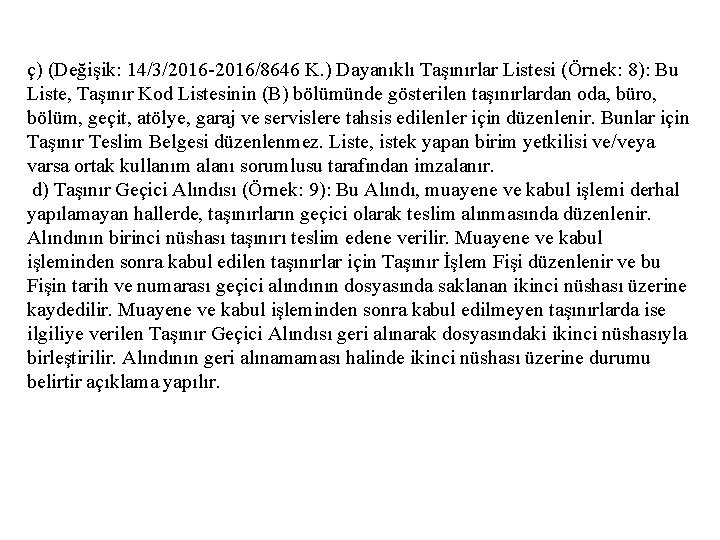 ç) (Değişik: 14/3/2016-2016/8646 K.) Dayanıklı Taşınırlar Listesi (Örnek: 8): Bu Liste, Taşınır Kod Listesinin (B) bölümünde gösterilen taşınırlardan oda, büro, bölüm, geçit, atölye, garaj ve servislere tahsis edilenler için düzenlenir. Bunlar için Taşınır Teslim Belgesi düzenlenmez. Liste, istek yapan birim yetkilisi ve/veya varsa ortak kullanım alanı sorumlusu tarafından imzalanır.

d) Taşınır Geçici Alındısı (Örnek: 9): Bu Alındı, muayene ve kabul işlemi derhal yapılamayan hallerde, taşınırların geçici olarak teslim alınmasında düzenlenir. Alındının birinci nüshası taşınırı teslim edene verilir. Muayene ve kabul işleminden sonra kabul edilen taşınırlar için Taşınır İşlem Fişi düzenlenir ve bu Fişin tarih ve numarası geçici alındının dosyasında saklanan ikinci nüshası üzerine kaydedilir. Muayene ve kabul işleminden sonra kabul edilmeyen taşınırlarda ise ilgiliye verilen Taşınır Geçici Alındısı geri alınarak dosyasındaki ikinci nüshasıyla birleştirilir. Alındının geri alınamaması halinde ikinci nüshası üzerine durumu belirtir açıklama yapılır.